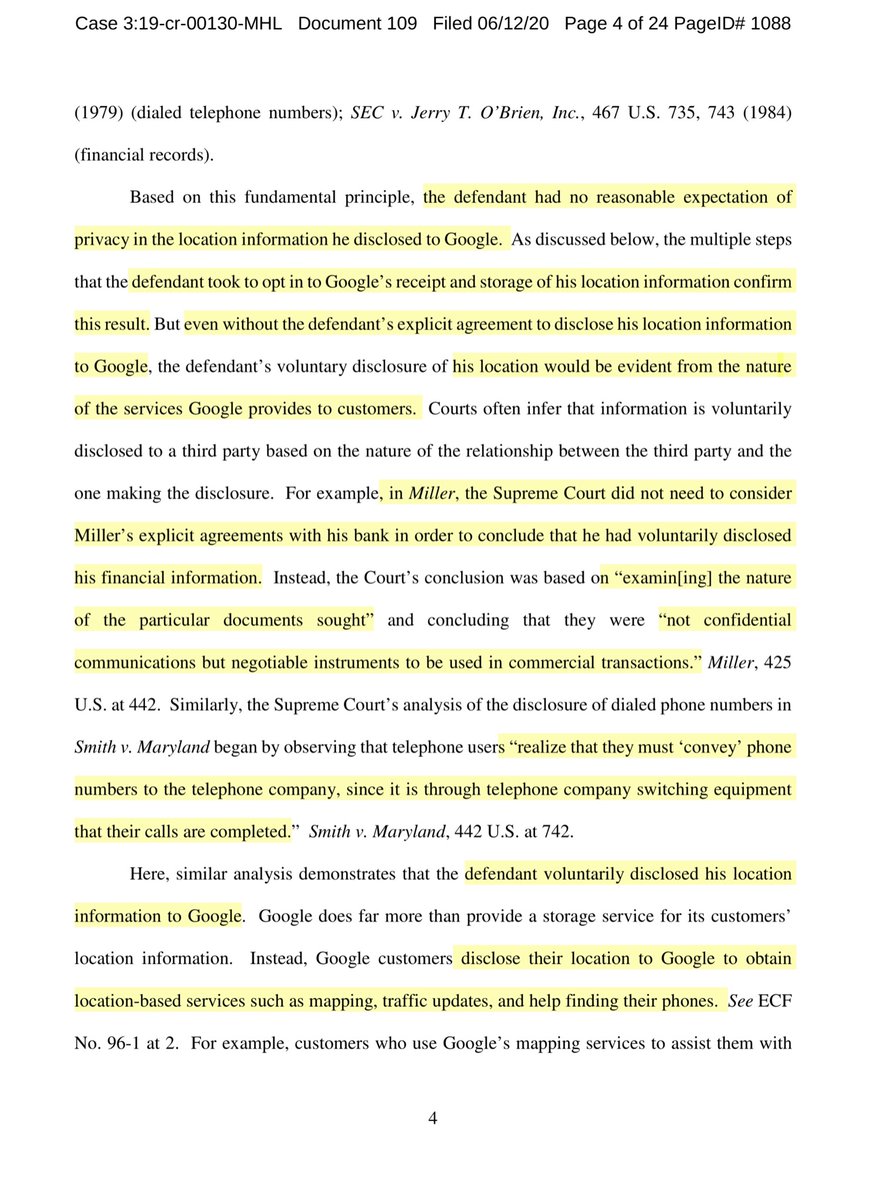 Case 3:19-cr-00130-MHL Document 109 Filed 06/12/20 Page 4 of 24 PageID# 1088

(1979) (dialed telephone numbers); SEC v. Jerry T. O'Brien, Inc., 467 U.S. 735, 743 (1984) (financial records).

Based on this fundamental principle, the defendant had no reasonable expectation of privacy in the location information he disclosed to Google. As discussed below, the multiple steps that the defendant took to opt in to Google's receipt and storage of his location information confirm this result. But even without the defendant's explicit agreement to disclose his location information to Google, the defendant's voluntary disclosure of his location would be evident from the nature of the services Google provides to customers. Courts often infer that information is voluntarily disclosed to a third party based on the nature of the relationship between the third party and the one making the disclosure. For example, in Miller, the Supreme Court did not need to consider Miller's explicit agreements with his bank in order to conclude that he had voluntarily disclosed his financial information. Instead, the Court's conclusion was based on "examin[ing] the nature of the particular documents sought" and concluding that they were "not confidential communications but negotiable instruments to be used in commercial transactions." Miller, 425 U.S. at 442. Similarly, the Supreme Court's analysis of the disclosure of dialed phone numbers in Smith v. Maryland began by observing that telephone users "realize that they must 'convey' phone numbers to the telephone company, since it is through telephone company switching equipment that their calls are completed." Smith v. Maryland, 442 U.S. at 742.

Here, similar analysis demonstrates that the defendant voluntarily disclosed his location information to Google. Google does far more than provide a storage service for its customers' location information. Instead, Google customers disclose their location to Google to obtain location-based services such as mapping, traffic updates, and help finding their phones. See ECF No. 96-1 at 2. For example, customers who use Google's mapping services to assist them with

4